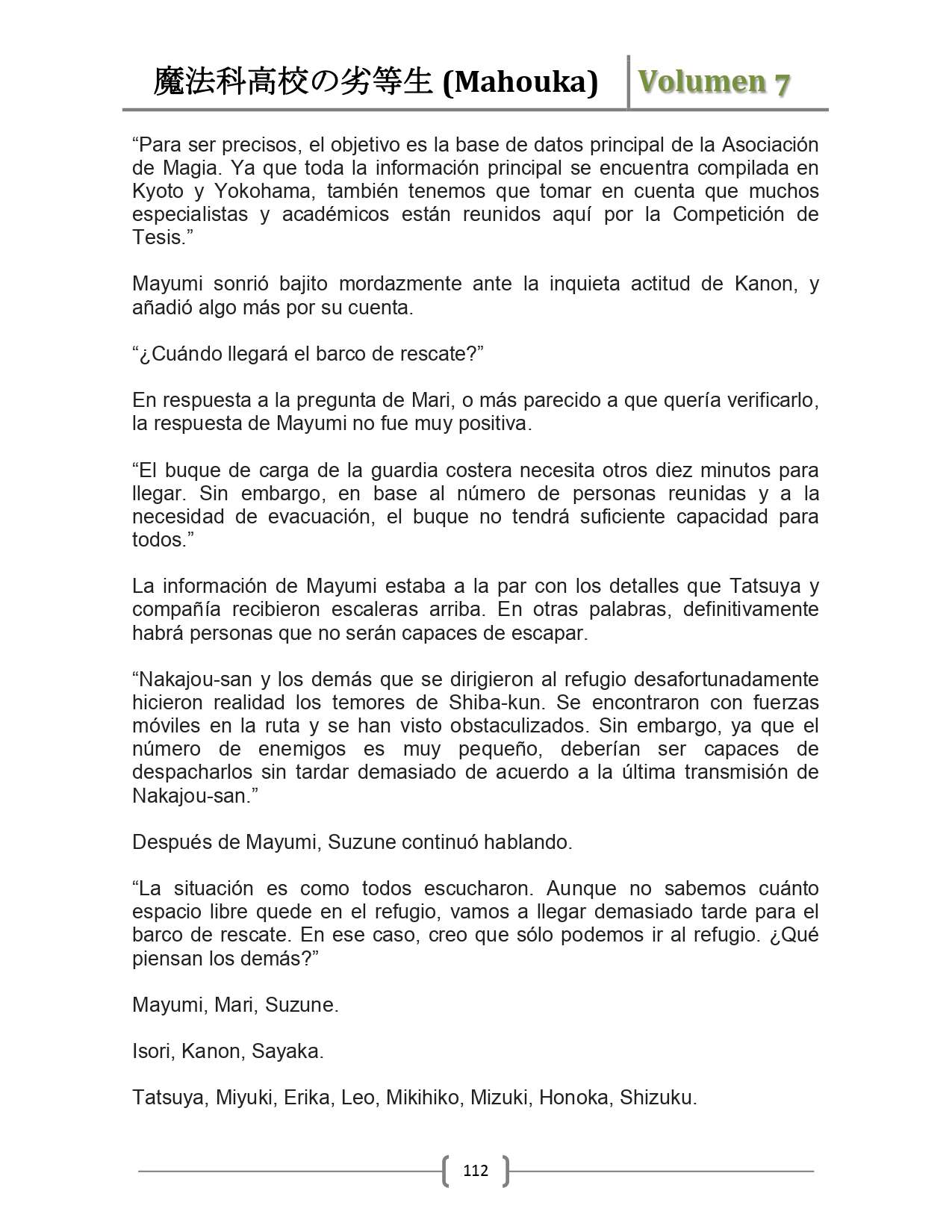 魔法科高校の劣等生 (Mahouka) Volumen 7

“Para ser precisos, el objetivo es la base de datos principal de la Asociación de Magia. Ya que toda la información principal se encuentra compilada en Kyoto y Yokohama, también tenemos que tomar en cuenta que muchos especialistas y académicos están reunidos aquí por la Competición de Tesis.”

Mayumi sonrió bajito mordazmente ante la inquieta actitud de Kanon, y añadió algo más por su cuenta.

“¿Cuándo llegará el barco de rescate?”

En respuesta a la pregunta de Mari, o más parecido a que quería verificarlo, la respuesta de Mayumi no fue muy positiva.

“El buque de carga de la guardia costera necesita otros diez minutos para llegar. Sin embargo, en base al número de personas reunidas y a la necesidad de evacuación, el buque no tendrá suficiente capacidad para todos.”

La información de Mayumi estaba a la par con los detalles que Tatsuya y compañía recibieron escaleras arriba. En otras palabras, definitivamente habrá personas que no serán capaces de escapar.

“Nakajou-san y los demás que se dirigieron al refugio desafortunadamente hicieron realidad los temores de Shiba-kun. Se encontraron con fuerzas móviles en la ruta y se han visto obstaculizados. Sin embargo, ya que el número de enemigos es muy pequeño, deberían ser capaces de despacharlos sin tardar demasiado de acuerdo a la última transmisión de Nakajou-san.”

Después de Mayumi, Suzune continuó hablando.

“La situación es como todos escucharon. Aunque no sabemos cuánto espacio libre quede en el refugio, vamos a llegar demasiado tarde para el barco de rescate. En ese caso, creo que sólo podemos ir al refugio. ¿Qué piensan los demás?”

Mayumi, Mari, Suzune.

Isori, Kanon, Sayaka.

Tatsuya, Miyuki, Erika, Leo, Mikihiko, Mizuki, Honoka, Shizuku.

112